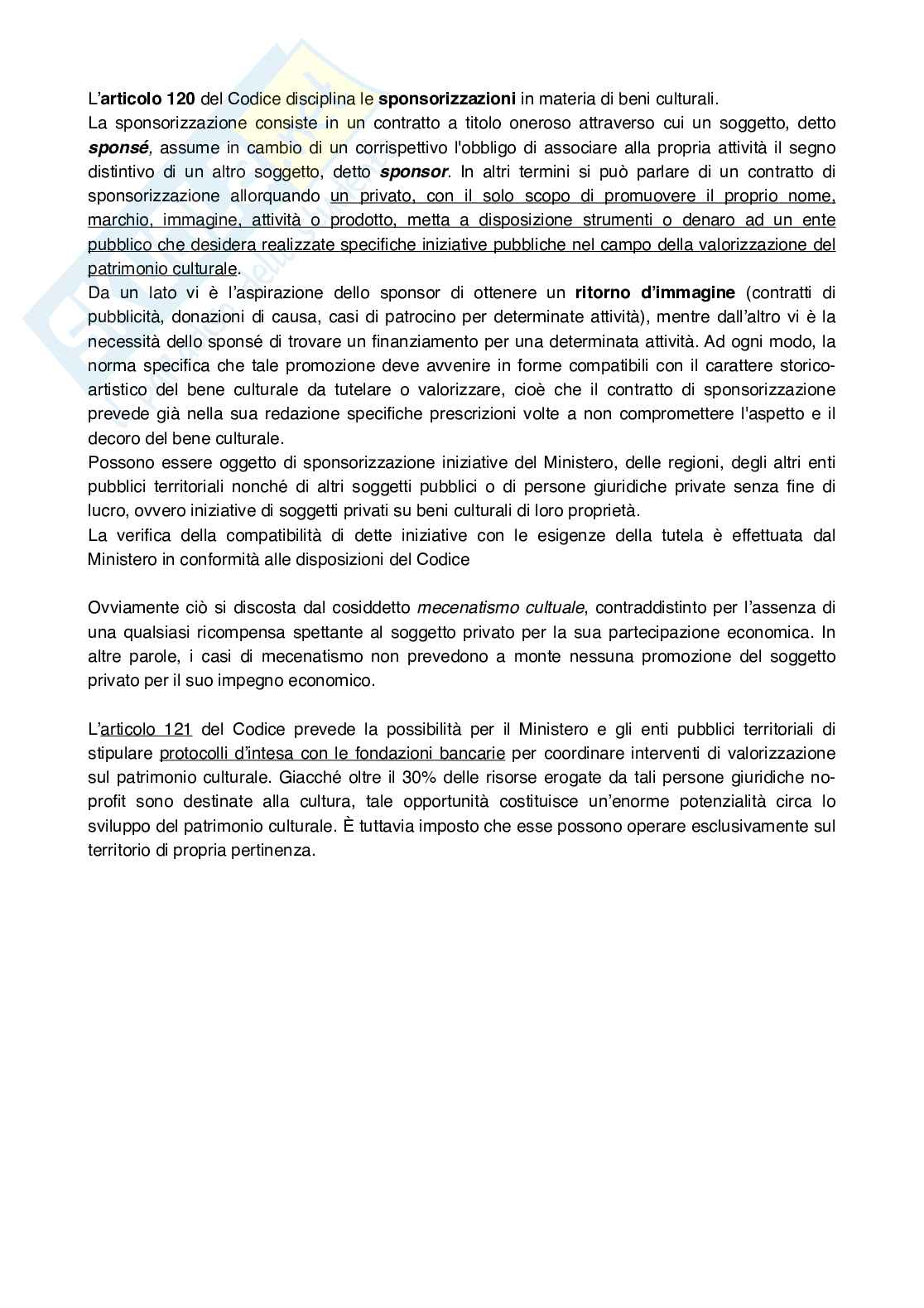 L'articolo 120 del Codice disciplina le sponsorizzazioni in materia di beni culturali.
La sponsorizzazione consiste in un contratto a titolo oneroso attraverso cui un soggetto, detto sponsé, assume in cambio di un corrispettivo l'obbligo di associare alla propria attività il segno distintivo di un altro soggetto, detto sponsor. In altri termini si può parlare di un contratto di sponsorizzazione allorquando un privato, con il solo scopo di promuovere il proprio nome, marchio, immagine, attività o prodotto, metta a disposizione strumenti o denaro ad un ente pubblico che desidera realizzate specifiche iniziative pubbliche nel campo della valorizzazione del patrimonio culturale.
Da un lato vi è l'aspirazione dello sponsor di ottenere un ritorno d'immagine (contratti di pubblicità, donazioni di causa, casi di patrocino per determinate attività), mentre dall'altro vi è la necessità dello sponsé di trovare un finanziamento per una determinata attività. Ad ogni modo, la norma specifica che tale promozione deve avvenire in forme compatibili con il carattere storico-artistico del bene culturale da tutelare o valorizzare, cioè che il contratto di sponsorizzazione prevede già nella sua redazione specifiche prescrizioni volte a non compromettere l'aspetto e il decoro del bene culturale.
Possono essere oggetto di sponsorizzazione iniziative del Ministero, delle regioni, degli altri enti pubblici territoriali nonché di altri soggetti pubblici o di persone giuridiche private senza fine di lucro, ovvero iniziative di soggetti privati su beni culturali di loro proprietà.
La verifica della compatibilità di dette iniziative con le esigenze della tutela è effettuata dal Ministero in conformità alle disposizioni del Codice

Ovviamente ciò si discosta dal cosiddetto mecenatismo cultuale, contraddistinto per l'assenza di una qualsiasi ricompensa spettante al soggetto privato per la sua partecipazione economica. In altre parole, i casi di mecenatismo non prevedono a monte nessuna promozione del soggetto privato per il suo impegno economico.

L'articolo 121 del Codice prevede la possibilità per il Ministero e gli enti pubblici territoriali di stipulare protocolli d'intesa con le fondazioni bancarie per coordinare interventi di valorizzazione sul patrimonio culturale. Giacché oltre il 30% delle risorse erogate da tali persone giuridiche no-profit sono destinate alla cultura, tale opportunità costituisce un'enorme potenzialità circa lo sviluppo del patrimonio culturale. È tuttavia imposto che esse possono operare esclusivamente sul territorio di propria pertinenza.